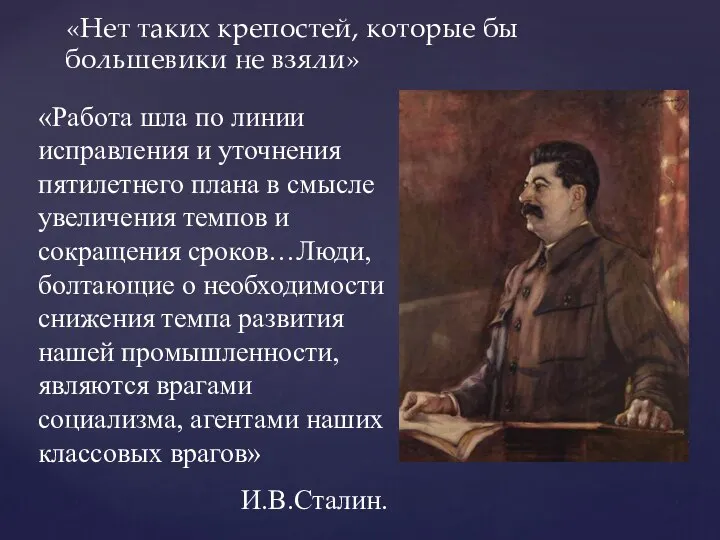 «Нет таких крепостей, которые бы большевики не взяли»

«Работа шла по линии исправления и уточнения пятилетнего плана в смысле увеличения темпов и сокращения сроков…Люди, болтающие о необходимости снижения темпа развития нашей промышленности, являются врагами социализма, агентами наших классовых врагов»

И.В.Сталин.